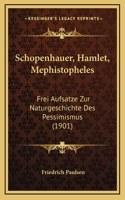 KESSINGER'S LEGACY REPRINTS

Schopenhauer, Hamlet, Mephistopheles

Frei Aufsatze Zur Naturgeschichte Des Pessimismus (1901)

Friedrich Paulsen